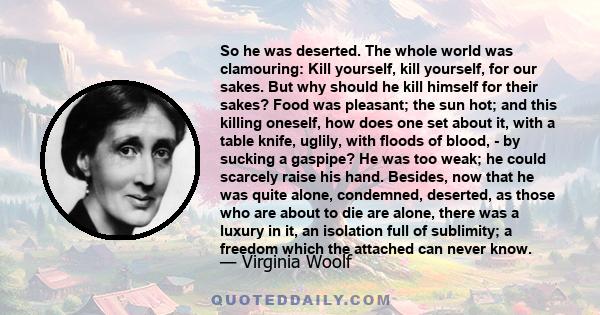 So he was deserted. The whole world was clamouring: Kill yourself, kill yourself, for our sakes. But why should he kill himself for their sakes? Food was pleasant; the sun hot; and this killing oneself, how does one set about it, with a table knife, uglily, with floods of blood, - by sucking a gaspipe? He was too weak; he could scarcely raise his hand. Besides, now that he was quite alone, condemned, deserted, as those who are about to die are alone, there was a luxury in it, an isolation full of sublimity; a freedom which the attached can never know.

— Virginia Woolf

QUOTEDDAILY.COM